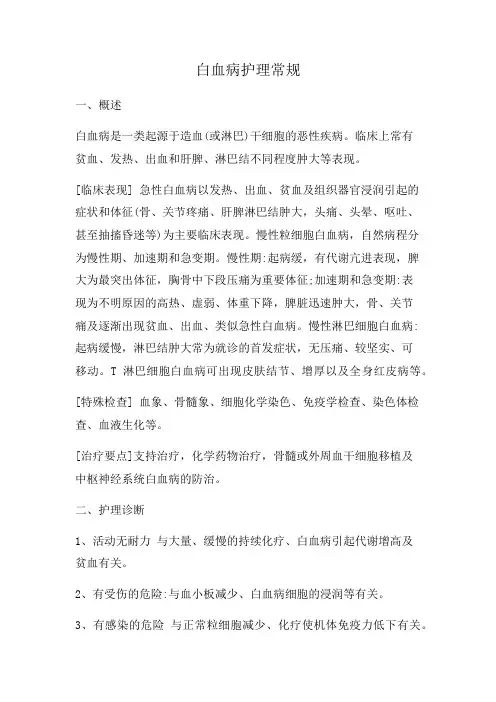 白血病护理常规

一、概述

白血病是一类起源于造血(或淋巴)干细胞的恶性疾病。临床上常有贫血、发热、出血和肝脾、淋巴结不同程度肿大等表现。

[临床表现] 急性白血病以发热、出血、贫血及组织器官浸润引起的症状和体征(骨、关节疼痛、肝脾淋巴结肿大，头痛、头晕、呕吐、甚至抽搐昏迷等)为主要临床表现。慢性粒细胞白血病，自然病程分为慢性期、加速期和急变期。慢性期:起病缓，有代谢亢进表现，脾大为最突出体征，胸骨中下段压痛为重要体征;加速期和急变期:表现为不明原因的高热、虚弱、体重下降，脾脏迅速肿大，骨、关节痛及逐渐出现贫血、出血、类似急性白血病。慢性淋巴细胞白血病:起病缓慢，淋巴结肿大常为就诊的首发症状，无压痛、较坚实、可移动。T 淋巴细胞白血病可出现皮肤结节、增厚以及全身红皮病等。

[特殊检查] 血象、骨髓象、细胞化学染色、免疫学检查、染色体检查、血液生化等。

[治疗要点]支持治疗，化学药物治疗，骨髓或外周血干细胞移植及中枢神经系统白血病的防治。

二、护理诊断

1、活动无耐力 与大量、缓慢的持续化疗、白血病引起代谢增高及贫血有关。

2、有受伤的危险:与血小板减少、白血病细胞的浸润等有关。

3、有感染的危险 与正常粒细胞减少、化疗使机体免疫力低下有关。